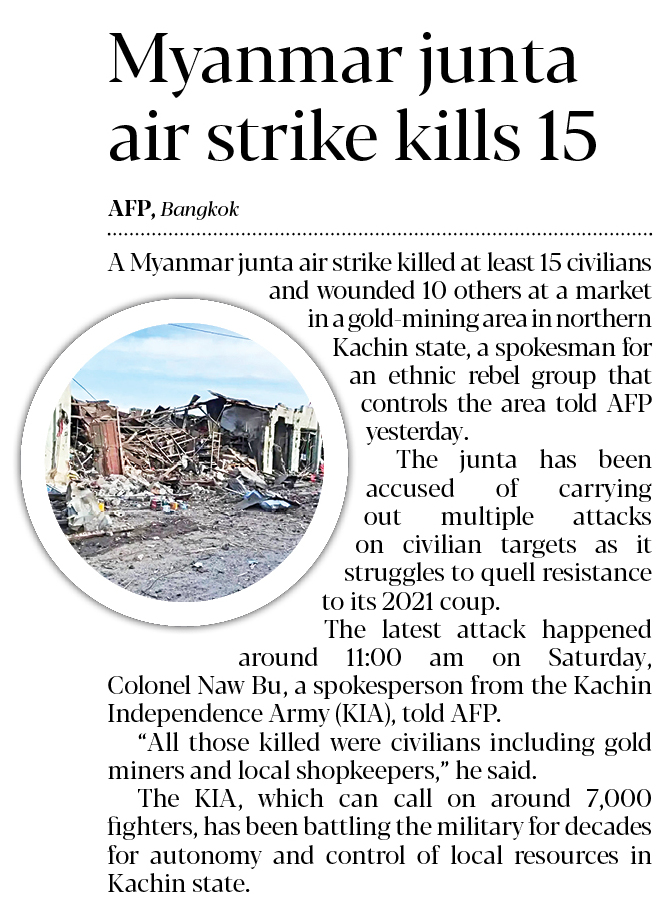 Myanmar junta air strike kills 15

AFP, Bangkok

A Myanmar junta air strike killed at least 15 civilians and wounded 10 others at a market in a gold-mining area in northern Kachin state, a spokesman for an ethnic rebel group that controls the area told AFP yesterday.

The junta has been accused of carrying out multiple attacks on civilian targets as it struggles to quell resistance to its 2021 coup.

The latest attack happened around 11:00 am on Saturday, Colonel Naw Bu, a spokesperson from the Kachin Independence Army (KIA), told AFP.

"All those killed were civilians including gold miners and local shopkeepers," he said.

The KIA, which can call on around 7,000 fighters, has been battling the military for decades for autonomy and control of local resources in Kachin state.